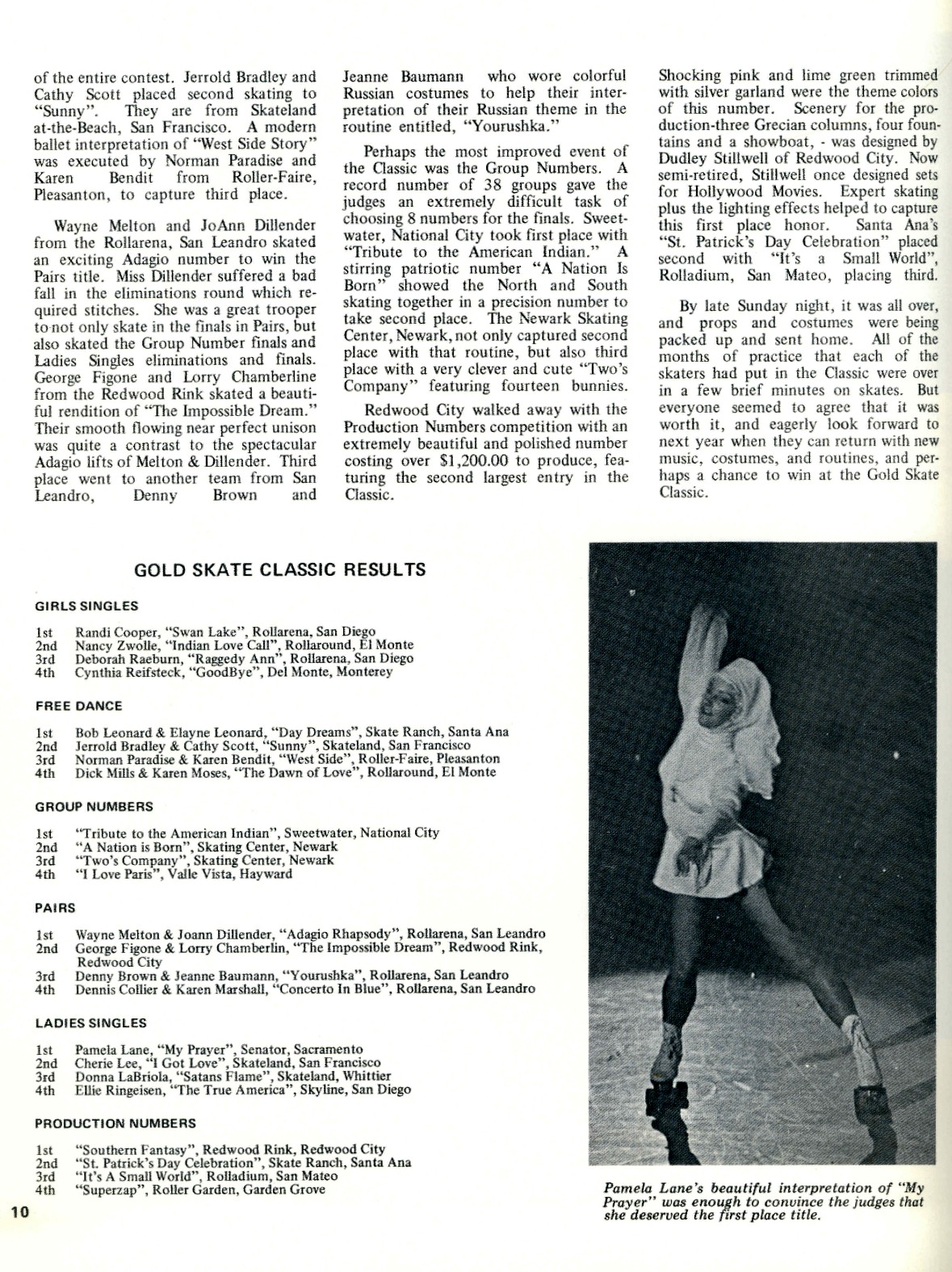 of the entire contest. Jerrold Bradley and Cathy Scott placed second skating to "Sunny". They are from Skateland at-the-Beach, San Francisco. A modern ballet interpretation of "West Side Story" was executed by Norman Paradise and Karen Bendit from Roller-Faire, Pleasanton, to capture third place.

Wayne Melton and JoAnn Dillender from the Rollarena, San Leandro skated an exciting Adagio number to win the Pairs title. Miss Dillender suffered a bad fall in the eliminations round which required stitches. She was a great trooper to not only skate in the finals in Pairs, but also skated the Group Number finals and Ladies Singles eliminations and finals. George Figone and Lorry Chamberline from the Redwood Rink skated a beautiful rendition of "The Impossible Dream." Their smooth flowing near perfect unison was quite a contrast to the spectacular Adagio lifts of Melton & Dillender. Third place went to another team from San Leandro, Denny Brown and Jeanne Baumann who wore colorful Russian costumes to help their interpretation of their Russian theme in the routine entitled, "Yourushka."

Perhaps the most improved event of the Classic was the Group Numbers. A record number of 38 groups gave the judges an extremely difficult task of choosing 8 numbers for the finals. Sweetwater, National City took first place with "Tribute to the American Indian." A stirring patriotic number "A Nation Is Born" showed the North and South skating together in a precision number to take second place. The Newark Skating Center, Newark, not only captured second place with that routine, but also third place with a very clever and cute "Two's Company" featuring fourteen bunnies.

Redwood City walked away with the Production Numbers competition with an extremely beautiful and polished number costing over $1,200.00 to produce, featuring the second largest entry in the Classic.

Shocking pink and lime green trimmed with silver garland were the theme colors of this number. Scenery for the production-three Grecian columns, four fountains and a showboat, - was designed by Dudley Stillwell of Redwood City. Now semi-retired, Stillwell once designed sets for Hollywood Movies. Expert skating plus the lighting effects helped to capture this first place honor. Santa Ana's "St. Patrick's Day Celebration" placed second with "It's a Small World", Rolladium, San Mateo, placing third.

By late Sunday night, it was all over, and props and costumes were being packed up and sent home. All of the months of practice that each of the skaters had put in the Classic were over in a few brief minutes on skates. But everyone seemed to agree that it was worth it, and eagerly look forward to next year when they can return with new music, costumes, and routines, and perhaps a chance to win at the Gold Skate Classic.

GOLD SKATE CLASSIC RESULTS

GIRLS SINGLES

1st Randi Cooper, "Swan Lake", Rollarena, San Diego
2nd Nancy Zwolle, "Indian Love Call", Rollaround, El Monte
3rd Deborah Raeburn, "Raggedy Ann", Rollarena, San Diego
4th Cynthia Reifsteck, "GoodBye", Del Monte, Monterey

FREE DANCE

1st Bob Leonard & Elayne Leonard, "Day Dreams", Skate Ranch, Santa Ana
2nd Jerrold Bradley & Cathy Scott, "Sunny", Skateland, San Francisco
3rd Norman Paradise & Karen Bendit, "West Side", Roller-Faire, Pleasanton
4th Dick Mills & Karen Moses, "The Dawn of Love", Rollaround, El Monte

GROUP NUMBERS

1st "Tribute to the American Indian", Sweetwater, National City
2nd "A Nation is Born", Skating Center, Newark
3rd "Two's Company", Skating Center, Newark
4th "I Love Paris", Valle Vista, Hayward

PAIRS

1st Wayne Melton & Joann Dillender, "Adagio Rhapsody", Rollarena, San Leandro
2nd George Figone & Lorry Chamberlin, "The Impossible Dream", Redwood Rink, Redwood City
3rd Denny Brown & Jeanne Baumann, "Yourushka", Rollarena, San Leandro
4th Dennis Collier & Karen Marshall, "Concerto In Blue", Rollarena, San Leandro

LADIES SINGLES

1st Pamela Lane, "My Prayer", Senator, Sacramento
2nd Cherie Lee, "I Got Love", Skateland, San Francisco
3rd Donna LaBriola, "Satans Flame", Skateland, Whittier
4th Ellie Ringeisen, "The True America", Skyline, San Diego

PRODUCTION NUMBERS

1st "Southern Fantasy", Redwood Rink, Redwood City
2nd "St. Patrick's Day Celebration", Skate Ranch, Santa Ana
3rd "It's A Small World", Rolladium, San Mateo
4th "Superzap", Roller Garden, Garden Grove

Pamela Lane's beautiful interpretation of "My Prayer" was enough to convince the judges that she deserved the first place title.

10